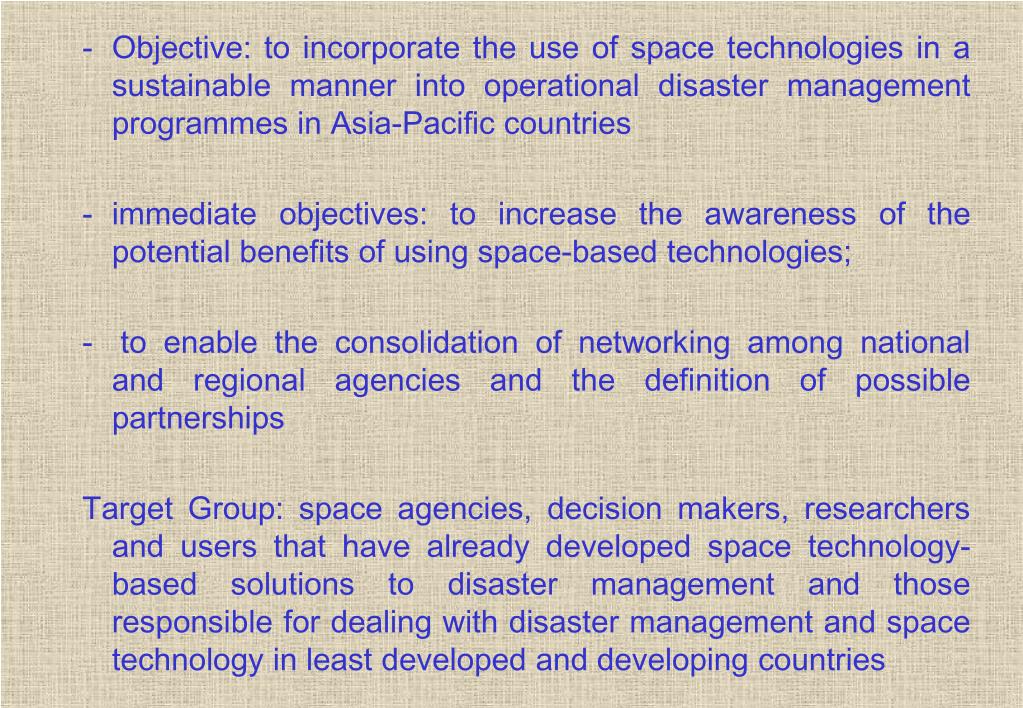 - Objective: to incorporate the use of space technologies in a sustainable manner into operational disaster management programmes in Asia-Pacific countries

- immediate objectives: to increase the awareness of the potential benefits of using space-based technologies;

- to enable the consolidation of networking among national and regional agencies and the definition of possible partnerships

Target Group: space agencies, decision makers, researchers and users that have already developed space technology-based solutions to disaster management and those responsible for dealing with disaster management and space technology in least developed and developing countries